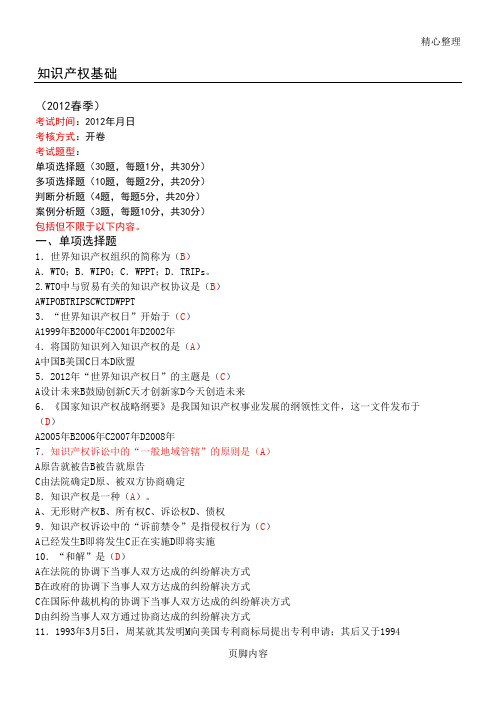 精心整理

知识产权基础

（2012春季）
考试时间：2012年月日
考核方式：开卷
考试题型：
单项选择题（30题，每题1分，共30分）
多项选择题（10题，每题2分，共20分）
判断分析题（4题，每题5分，共20分）
案例分析题（3题，每题10分，共30分）
包括但不限于以下内容。
一、单项选择题
1．世界知识产权组织的简称为（B）
A．WTO；B．WIPO；C．WPPT；D．TRIPs。
2.WTO中与贸易有关的知识产权协议是（B）
AWIPOBTRIPSCWCTDWPPT
3．“世界知识产权日”开始于（C）
A1999年B2000年C2001年D2002年
4．将国防知识列入知识产权的是（A）
A中国B美国C日本D欧盟
5．2012年“世界知识产权日”的主题是（C）
A设计未来B鼓励创新C天才创新家D今天创造未来
6．《国家知识产权战略纲要》是我国知识产权事业发展的纲领性文件，这一文件发布于（D）
A2005年B2006年C2007年D2008年
7．知识产权诉讼中的“一般地域管辖”的原则是（A）
A原告就被告B被告就原告
C由法院确定D原、被双方协商确定
8．知识产权是一种（A）。
A、无形财产权B、所有权C、诉讼权D、债权
9．知识产权诉讼中的“诉前禁令”是指侵权行为（C）
A已经发生B即将发生C正在实施D即将实施
10．“和解”是（D）
A在法院的协调下当事人双方达成的纠纷解决方式
B在政府的协调下当事人双方达成的纠纷解决方式
C在国际仲裁机构的协调下当事人双方达成的纠纷解决方式
D由纠纷当事人双方通过协商达成的纠纷解决方式
11．1993年3月5日，周某就其发明M向美国专利商标局提出专利申请；其后又于1994

页脚内容